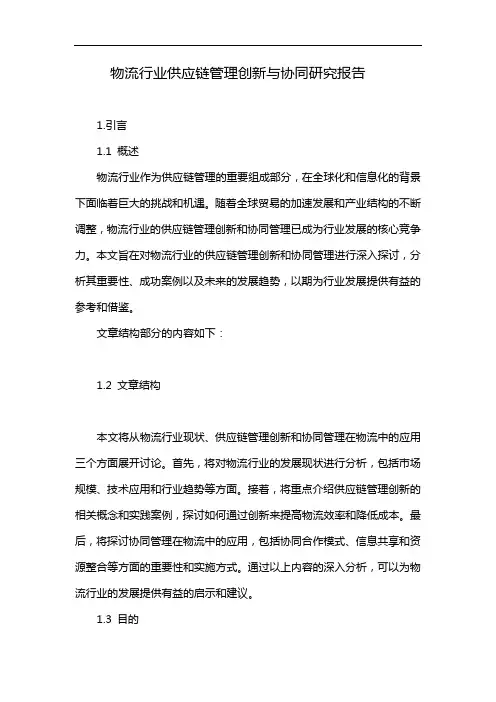 物流行业供应链管理创新与协同研究报告

1.引言

1.1 概述

物流行业作为供应链管理的重要组成部分，在全球化和信息化的背景下面临着巨大的挑战和机遇。随着全球贸易的加速发展和产业结构的不断调整，物流行业的供应链管理创新和协同管理已成为行业发展的核心竞争力。本文旨在对物流行业的供应链管理创新和协同管理进行深入探讨，分析其重要性、成功案例以及未来的发展趋势，以期为行业发展提供有益的参考和借鉴。

文章结构部分的内容如下：

1.2 文章结构

本文将从物流行业现状、供应链管理创新和协同管理在物流中的应用三个方面展开讨论。首先，将对物流行业的发展现状进行分析，包括市场规模、技术应用和行业趋势等方面。接着，将重点介绍供应链管理创新的相关概念和实践案例，探讨如何通过创新来提高物流效率和降低成本。最后，将探讨协同管理在物流中的应用，包括协同合作模式、信息共享和资源整合等方面的重要性和实施方式。通过以上内容的深入分析，可以为物流行业的发展提供有益的启示和建议。

1.3 目的